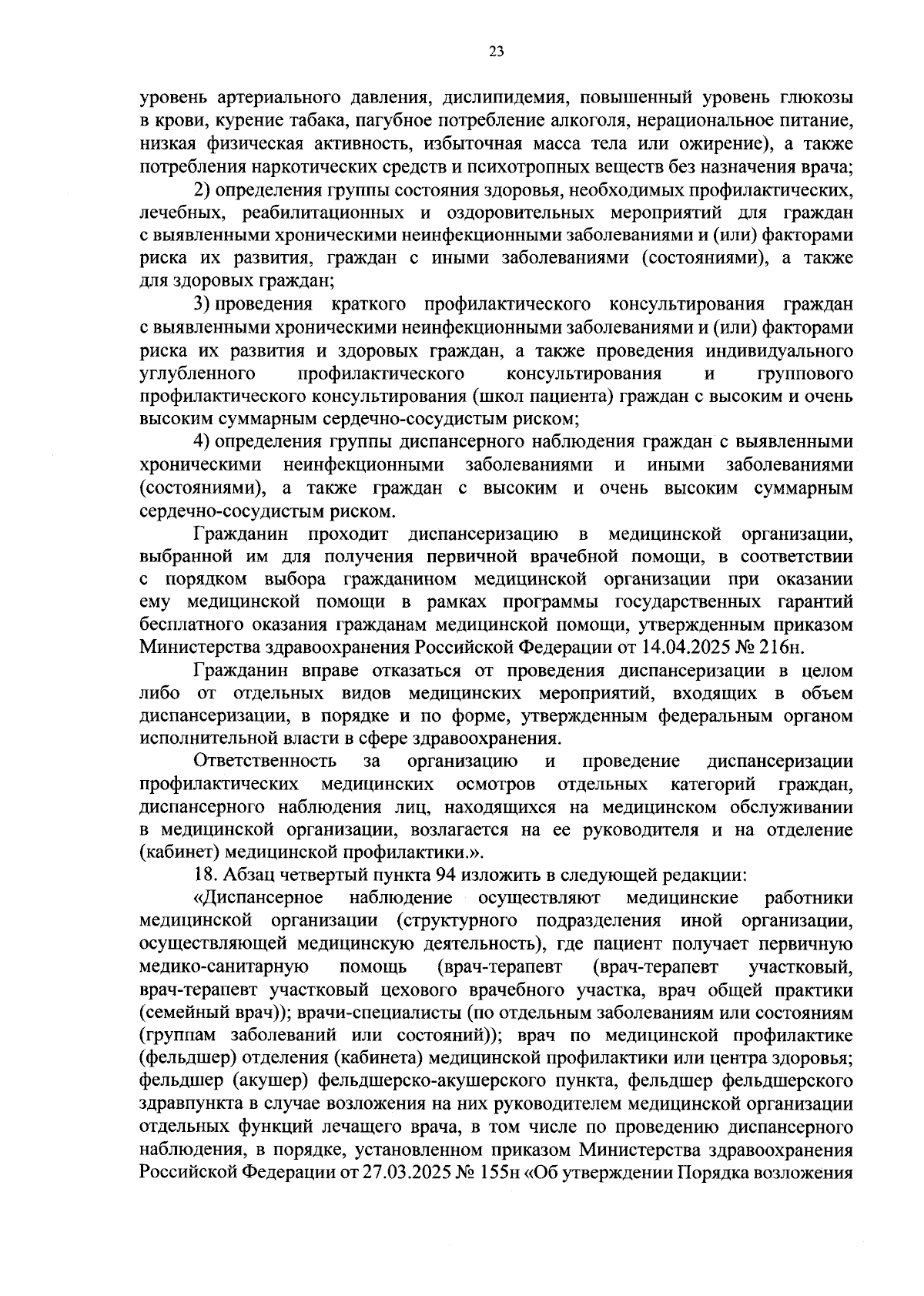 23

уровень артериального давления, дислипидемия, повышенный уровень глюкозы в крови, курение табака, пагубное потребление алкоголя, нерациональное питание, низкая физическая активность, избыточная масса тела или ожирение), а также потребления наркотических средств и психотропных веществ без назначения врача;

2) определения группы состояния здоровья, необходимых профилактических, лечебных, реабилитационных и оздоровительных мероприятий для граждан с выявленными хроническими неинфекционными заболеваниями и (или) факторами риска их развития, граждан с иными заболеваниями (состояниями), а также для здоровых граждан;

3) проведения краткого профилактического консультирования граждан с выявленными хроническими неинфекционными заболеваниями и (или) факторами риска их развития и здоровых граждан, а также проведения индивидуального углубленного профилактического консультирования и группового профилактического консультирования (школ пациента) граждан с высоким и очень высоким суммарным сердечно-сосудистым риском;

4) определения группы диспансерного наблюдения граждан с выявленными хроническими неинфекционными заболеваниями и иными заболеваниями (состояниями), а также граждан с высоким и очень высоким суммарным сердечно-сосудистым риском.

Гражданин проходит диспансеризацию в медицинской организации, выбранной им для получения первичной врачебной помощи, в соответствии с порядком выбора гражданином медицинской организации при оказании ему медицинской помощи в рамках программы государственных гарантий бесплатного оказания гражданам медицинской помощи, утвержденным приказом Министерства здравоохранения Российской Федерации от 14.04.2025 № 216н.

Гражданин вправе отказаться от проведения диспансеризации в целом либо от отдельных видов медицинских мероприятий, входящих в объем диспансеризации, в порядке и по форме, утвержденным федеральным органом исполнительной власти в сфере здравоохранения.

Ответственность за организацию и проведение диспансеризации профилактических медицинских осмотров отдельных категорий граждан, диспансерного наблюдения лиц, находящихся на медицинском обслуживании в медицинской организации, возлагается на ее руководителя и на отделение (кабинет) медицинской профилактики.».

18. Абзац четвертый пункта 94 изложить в следующей редакции:

«Диспансерное наблюдение осуществляют медицинские работники медицинской организации (структурного подразделения иной организации, осуществляющей медицинскую деятельность), где пациент получает первичную медико-санитарную помощь (врач-терапевт (врач-терапевт участковый, врач-терапевт участковый цехового врачебного участка, врач общей практики (семейный врач)); врачи-специалисты (по отдельным заболеваниям или состояниям (группам заболеваний или состояний)); врач по медицинской профилактике (фельдшер) отделения (кабинета) медицинской профилактики или центра здоровья; фельдшер (акушер) фельдшерско-акушерского пункта, фельдшер фельдшерского здравпункта в случае возложения на них руководителем медицинской организации отдельных функций лечащего врача, в том числе по проведению диспансерного наблюдения, в порядке, установленном приказом Министерства здравоохранения Российской Федерации от 27.03.2025 № 155н «Об утверждении Порядка возложения